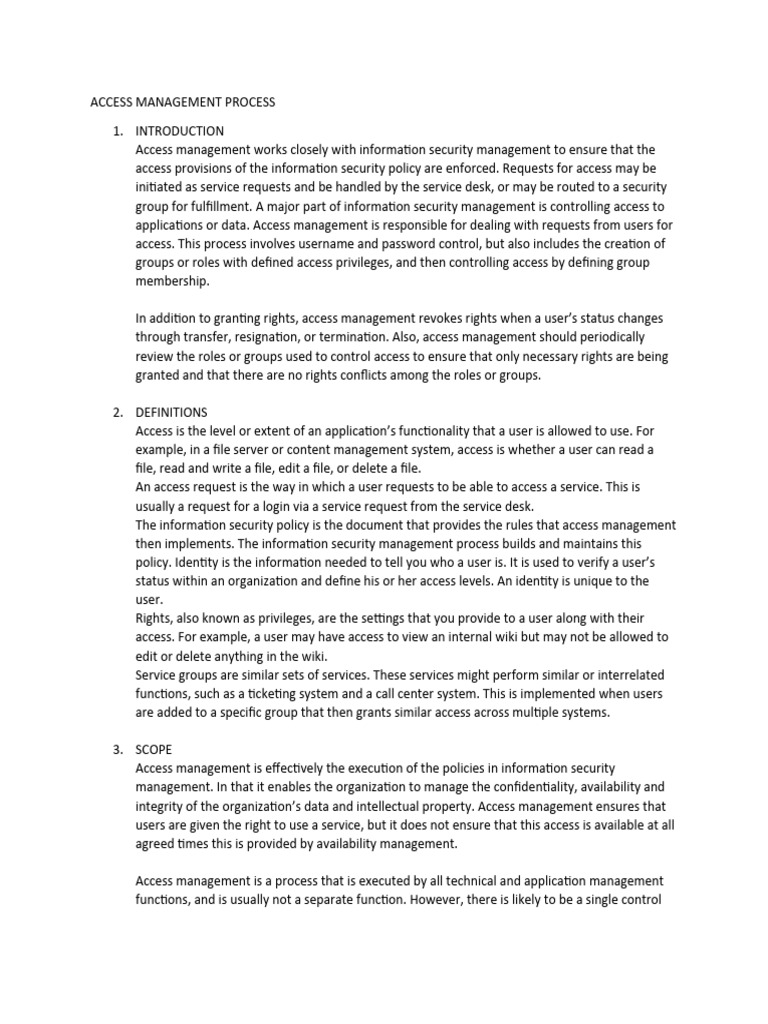 ACCESS MANAGEMENT PROCESS

1. INTRODUCTION
Access management works closely with information security management to ensure that the access provisions of the information security policy are enforced. Requests for access may be initiated as service requests and be handled by the service desk, or may be routed to a security group for fulfillment. A major part of information security management is controlling access to applications or data. Access management is responsible for dealing with requests from users for access. This process involves username and password control, but also includes the creation of groups or roles with defined access privileges, and then controlling access by defining group membership.

In addition to granting rights, access management revokes rights when a user's status changes through transfer, resignation, or termination. Also, access management should periodically review the roles or groups used to control access to ensure that only necessary rights are being granted and that there are no rights conflicts among the roles or groups.

2. DEFINITIONS
Access is the level or extent of an application's functionality that a user is allowed to use. For example, in a file server or content management system, access is whether a user can read a file, read and write a file, edit a file, or delete a file.
An access request is the way in which a user requests to be able to access a service. This is usually a request for a login via a service request from the service desk.
The information security policy is the document that provides the rules that access management then implements. The information security management process builds and maintains this policy. Identity is the information needed to tell you who a user is. It is used to verify a user's status within an organization and define his or her access levels. An identity is unique to the user.
Rights, also known as privileges, are the settings that you provide to a user along with their access. For example, a user may have access to view an internal wiki but may not be allowed to edit or delete anything in the wiki.
Service groups are similar sets of services. These services might perform similar or interrelated functions, such as a ticketing system and a call center system. This is implemented when users are added to a specific group that then grants similar access across multiple systems.

3. SCOPE
Access management is effectively the execution of the policies in information security management. In that it enables the organization to manage the confidentiality, availability and integrity of the organization's data and intellectual property. Access management ensures that users are given the right to use a service, but it does not ensure that this access is available at all agreed times this is provided by availability management.

Access management is a process that is executed by all technical and application management functions, and is usually not a separate function. However, there is likely to be a single control